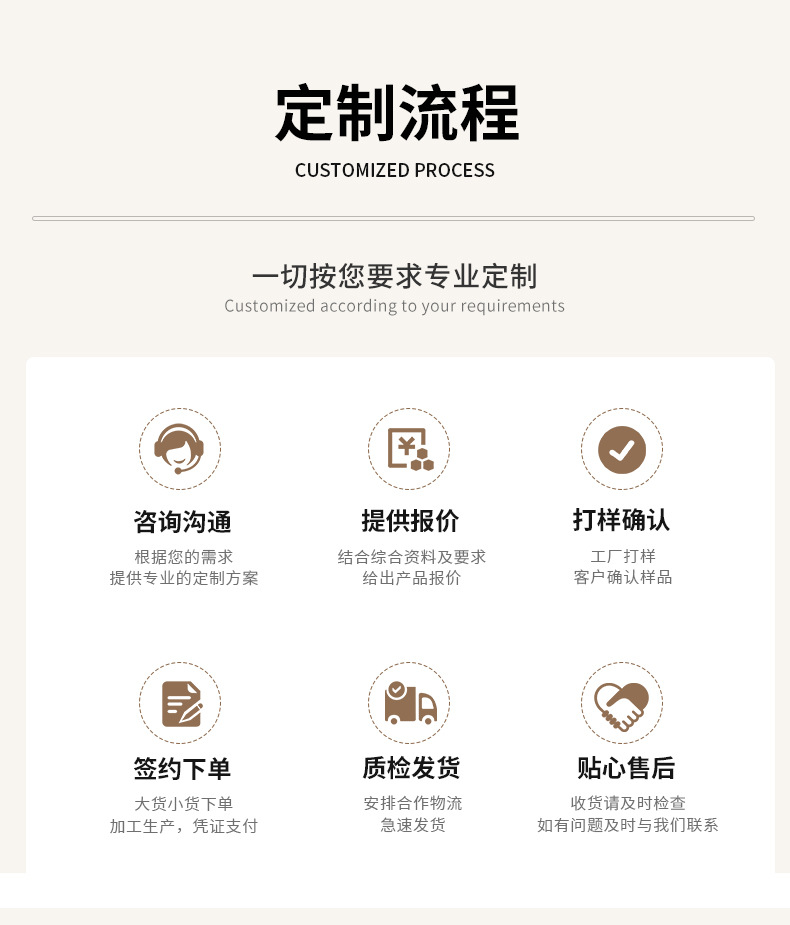 定制流程
CUSTOMIZED PROCESS

一切按您要求专业定制
Customized according to your requirements

咨询沟通
根据您的需求
提供专业的定制方案

提供报价
结合综合资料及要求
给出产品报价

打样确认
工厂打样
客户确认样品

签约下单
大货小货下单
加工生产，凭证支付

质检发货
安排合作物流
急速发货

贴心售后
收货请及时检查
如有问题及时与我们联系